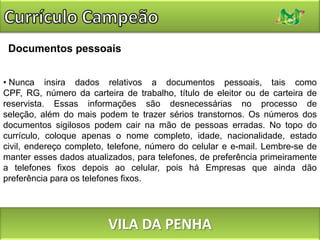 Currículo Campeão

Documentos pessoais

• Nunca insira dados relativos a documentos pessoais, tais como CPF, RG, número da carteira de trabalho, título de eleitor ou de carteira de reservista. Essas informações são desnecessárias no processo de seleção, além do mais podem te trazer sérios transtornos. Os números dos documentos sigilosos podem cair na mão de pessoas erradas. No topo do currículo, coloque apenas o nome completo, idade, nacionalidade, estado civil, endereço completo, telefone, número do celular e e-mail. Lembre-se de manter esses dados atualizados, para telefones, de preferência primeiramente a telefones fixos depois ao celular, pois há Empresas que ainda dão preferência para os telefones fixos.

VILA DA PENHA